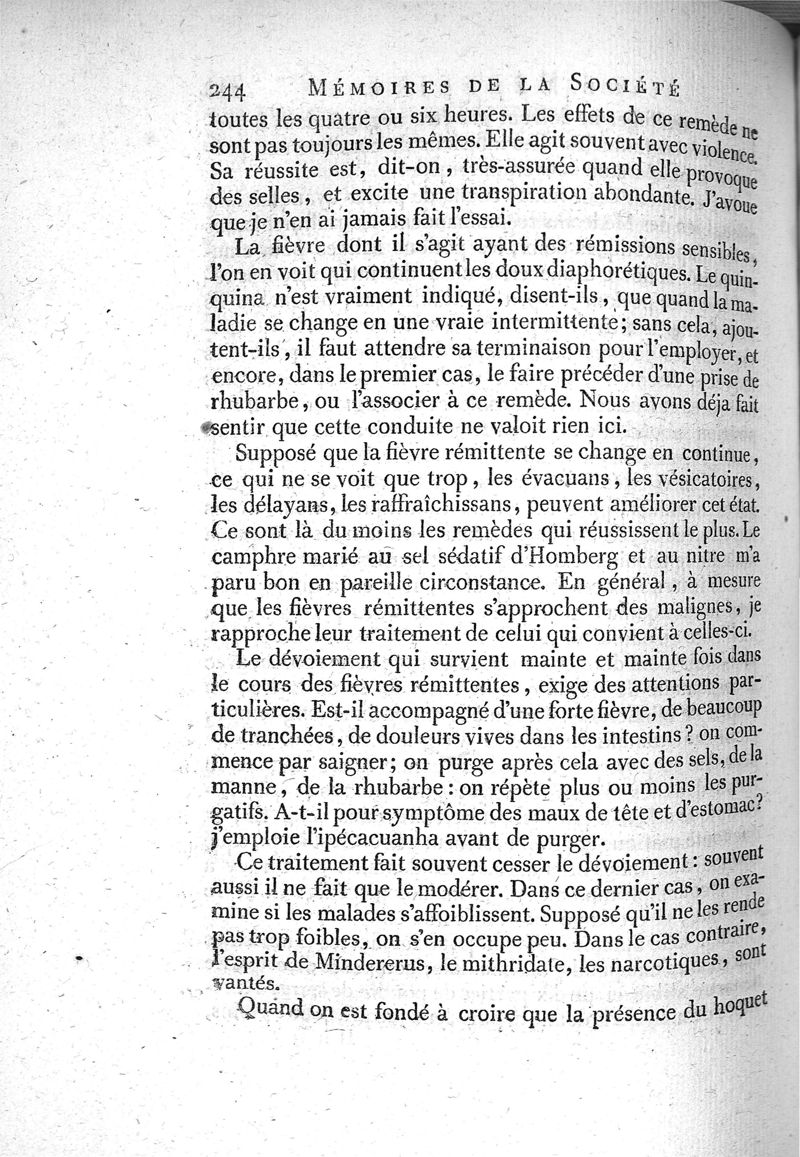 244 MÉMOIRES DE LA SOCIÉTÉ

toutes les quatre ou six heures. Les effets de ce remède ne sont pas toujours les mêmes. Elle agit souvent avec violence. Sa réussite est, dit-on, très-assurée quand elle provoque des selles, et excite une transpiration abondante. J'avoue que je n'en ai jamais fait l'essai.

La fièvre dont il s'agit ayant des rémissions sensibles, l'on en voit qui continuent les doux diaphorétiques. Le quinquina n'est vraiment indiqué, disent-ils, que quand la maladie se change en une vraie intermittente; sans cela, ajoutent-ils, il faut attendre sa terminaison pour l'employer, et encore, dans le premier cas, le faire précéder d'une prise de rhubarbe, ou l'associer à ce remède. Nous avons déja fait sentir que cette conduite ne valoit rien ici.

Supposé que la fièvre rémittente se change en continue, ce qui ne se voit que trop, les évacuans, les vésicatoires, les délayans, les raffraîchissans, peuvent améliorer cet état. Ce sont là du moins les remèdes qui réussissent le plus. Le camphre marié au sel sédatif d'Homberg et au nitre m'a paru bon en pareille circonstance. En général, à mesure que les fièvres rémittentes s'approchent des malignes, je rapproche leur traitement de celui qui convient à celles-ci.

Le dévoiement qui survient mainte et mainte fois dans le cours des fièvres rémittentes, exige des attentions particulières. Est-il accompagné d'une forte fièvre, de beaucoup de tranchées, de douleurs vives dans les intestins? on commence par saigner; on purge après cela avec des sels, de la manne, de la rhubarbe: on répète plus ou moins les purgatifs. A-t-il pour symptôme des maux de tête et d'estomac? j'emploie l'ipécacuanha avant de purger.

Ce traitement fait souvent cesser le dévoiement: souvent aussi il ne fait que le modérer. Dans ce dernier cas, on examine si les malades s'affoiblissent. Supposé qu'il ne les rende pas trop foibles, on s'en occupe peu. Dans le cas contraire, l'esprit de Mindererus, le mithridate, les narcotiques, sont vantés.

Quand on est fondé à croire que la présence du hoquet